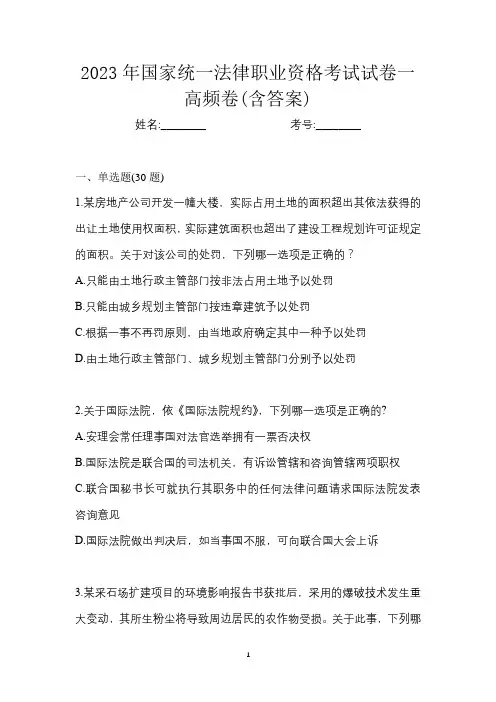 2023 年国家统一法律职业资格考试试卷一高频卷(含答案)

姓名:________ 考号:________

一、单选题(30 题)

1.某房地产公司开发一幢大楼，实际占用土地的面积超出其依法获得的出让土地使用权面积，实际建筑面积也超出了建设工程规划许可证规定的面积。关于对该公司的处罚，下列哪一选项是正确的？

A.只能由土地行政主管部门按非法占用土地予以处罚

B.只能由城乡规划主管部门按违章建筑予以处罚

C.根据一事不再罚原则，由当地政府确定其中一种予以处罚

D.由土地行政主管部门、城乡规划主管部门分别予以处罚

2.关于国际法院，依《国际法院规约》，下列哪一选项是正确的?

A.安理会常任理事国对法官选举拥有一票否决权

B.国际法院是联合国的司法机关，有诉讼管辖和咨询管辖两项职权

C.联合国秘书长可就执行其职务中的任何法律问题请求国际法院发表咨询意见

D.国际法院做出判决后，如当事国不服，可向联合国大会上诉

3.某采石场扩建项目的环境影响报告书获批后，采用的爆破技术发生重大变动，其所生粉尘将导致周边居民的农作物受损。关于此事，下列哪

1